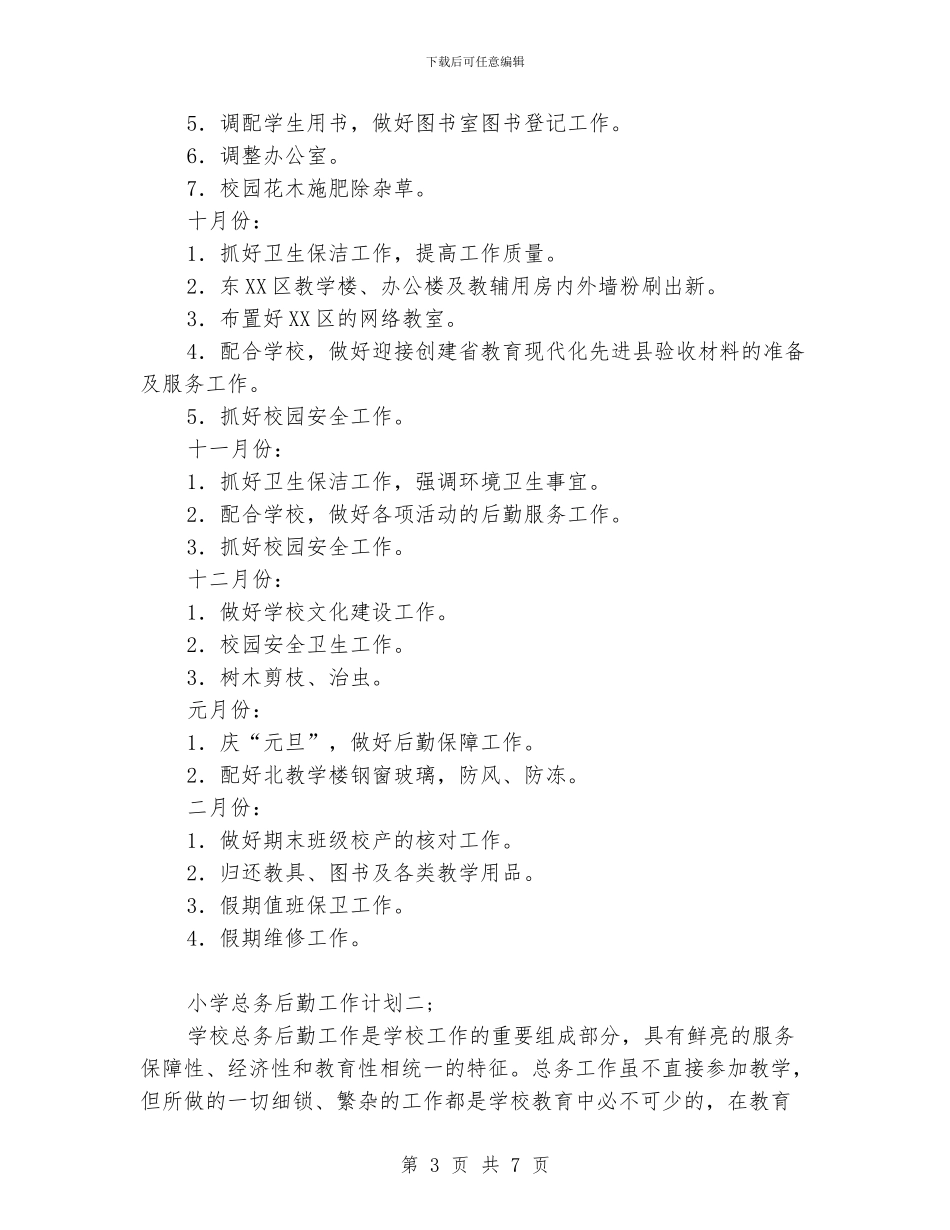 下载后可任意编辑

5．调配学生用书，做好图书室图书登记工作。

6．调整办公室。

7．校园花木施肥除杂草。

十月份：

1．抓好卫生保洁工作，提高工作质量。

2．东XX区教学楼、办公楼及教辅用房内外墙粉刷出新。

3．布置好XX区的网络教室。

4．配合学校，做好迎接创建省教育现代化先进县验收材料的准备及服务工作。

5．抓好校园安全工作。

十一月份：

1．抓好卫生保洁工作，强调环境卫生事宜。

2．配合学校，做好各项活动的后勤服务工作。

3．抓好校园安全工作。

十二月份：

1．做好学校文化建设工作。

2．校园安全卫生工作。

3．树木剪枝、治虫。

元月份：

1．庆“元旦”，做好后勤保障工作。

2．配好北教学楼钢窗玻璃，防风、防冻。

二月份：

1．做好期末班级校产的核对工作。

2．归还教具、图书及各类教学用品。

3．假期值班保卫工作。

4．假期维修工作。

小学总务后勤工作计划二；

学校总务后勤工作是学校工作的重要组成部分，具有鲜亮的服务保障性、经济性和教育性相统一的特征。总务工作虽不直接参加教学，但所做的一切细锁、繁杂的工作都是学校教育中必不可少的，在教育

第 3 页 共 7 页